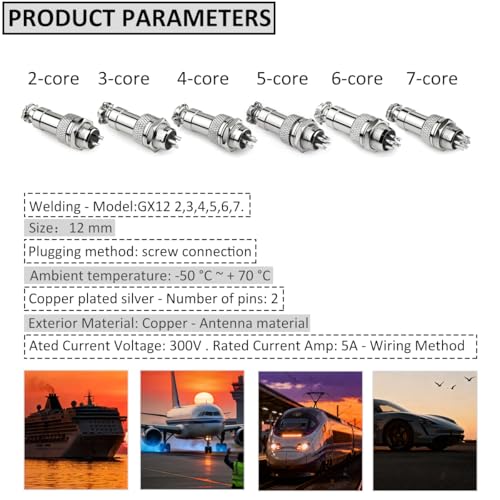 PRODUCT PARAMETERS

2-core 3-core 4-core 5-core 6-core 7-core

Welding - Model:GX12 2,3,4,5,6,7.

Size: 12 mm

Plugging method: screw connection

Ambient temperature: -50 °C ~ + 70 °C

Copper plated silver - Number of pins: 2

Exterior Material: Copper - Antenna material

Ated Current Voltage: 300V . Rated Current Amp: 5A - Wiring Method